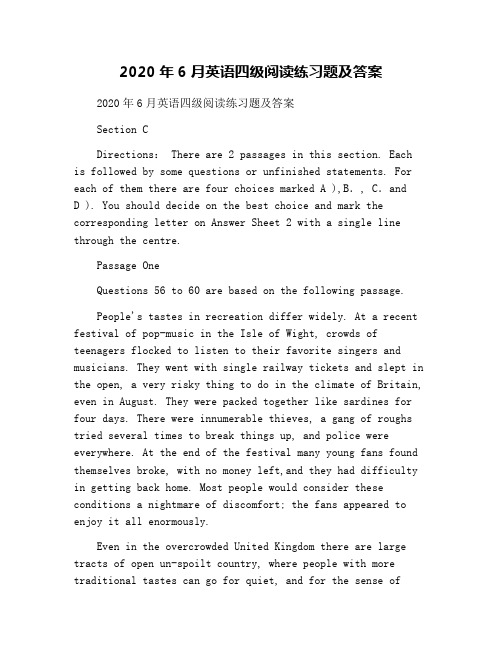 2020 年 6 月英语四级阅读练习题及答案

2020 年 6 月英语四级阅读练习题及答案

Section C

Directions: There are 2 passages in this section. Each is followed by some questions or unfinished statements. For each of them there are four choices marked A ),B. , C. and D ). You should decide on the best choice and mark the corresponding letter on Answer Sheet 2 with a single line through the centre.

Passage One

Questions 56 to 60 are based on the following passage.

People's tastes in recreation differ widely. At a recent festival of pop-music in the Isle of Wight, crowds of teenagers flocked to listen to their favorite singers and musicians. They went with single railway tickets and slept in the open, a very risky thing to do in the climate of Britain, even in August. They were packed together like sardines for four days. There were innumerable thieves, a gang of roughs tried several times to break things up, and police were everywhere. At the end of the festival many young fans found themselves broke, with no money left,and they had difficulty in getting back home. Most people would consider these conditions a nightmare of discomfort; the fans appeared to enjoy it all enormously.

Even in the overcrowded United Kingdom there are large tracts of open un-spoilt country, where people with more traditional tastes can go for quiet, and for the sense of